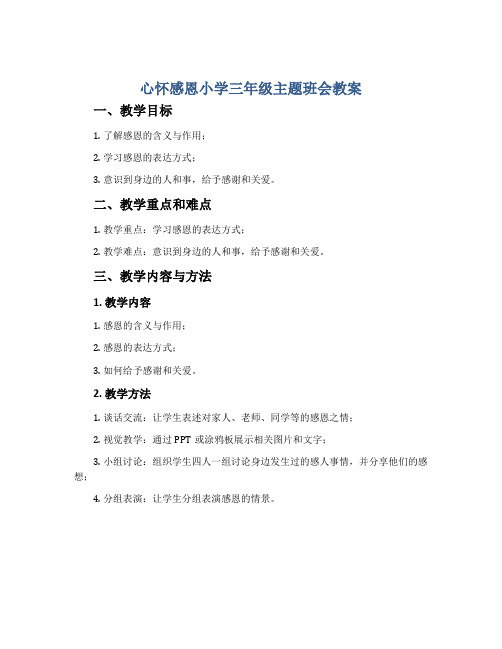 心怀感恩小学三年级主题班会教案

一、教学目标

1. 了解感恩的含义与作用；

2. 学习感恩的表达方式；

3. 意识到身边的人和事，给予感谢和关爱。

二、教学重点和难点

1. 教学重点：学习感恩的表达方式；

2. 教学难点：意识到身边的人和事，给予感谢和关爱。

三、教学内容与方法

1. 教学内容

1. 感恩的含义与作用；

2. 感恩的表达方式；

3. 如何给予感谢和关爱。

2. 教学方法

1. 谈话交流：让学生表述对家人、老师、同学等的感恩之情；

2. 视觉教学：通过 PPT 或涂鸦板展示相关图片和文字；

3. 小组讨论：组织学生四人一组讨论身边发生过的感人事情，并分享他们的感想；

4. 分组表演：让学生分组表演感恩的情景。